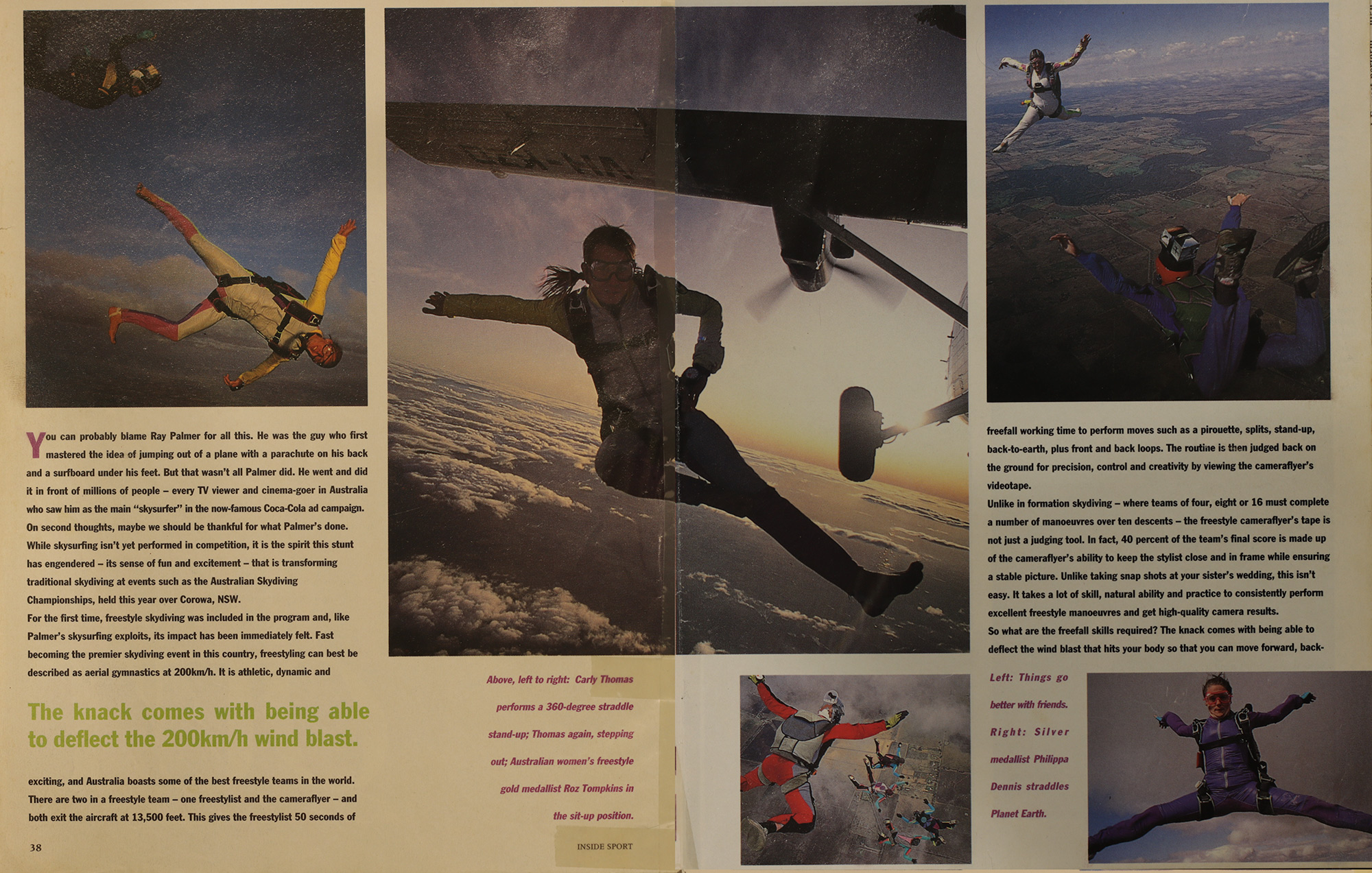 You can probably blame Ray Palmer for all this. He was the guy who first mastered the idea of jumping out of a plane with a parachute on his back and a surfboard under his feet. But that wasn't all Palmer did. He went and did it in front of millions of people – every TV viewer and cinema-goer in Australia who saw him as the main "skysurfer" in the now-famous Coca-Cola ad campaign.

On second thoughts, maybe we should be thankful for what Palmer's done. While skysurfing isn't yet performed in competition, it is the spirit this stunt has engendered – its sense of fun and excitement – that is transforming traditional skydiving at events such as the Australian Skydiving Championships, held this year over Corowa, NSW.

For the first time, freestyle skydiving was included in the program and, like Palmer's skysurfing exploits, its impact has been immediately felt. Fast becoming the premier skydiving event in this country, freestyling can best be described as aerial gymnastics at 200km/h. It is athletic, dynamic and

The knack comes with being able to deflect the 200km/h wind blast.

exciting, and Australia boasts some of the best freestyle teams in the world.

There are two in a freestyle team – one freestylist and the cameraflyer – and both exit the aircraft at 13,500 feet. This gives the freestylist 50 seconds of

38

Above, left to right: Carly Thomas performs a 360-degree straddle stand-up; Thomas again, stepping out; Australian women's freestyle gold medallist Roz Tompkins in the sit-up position.

INSIDE SPORT

freefall working time to perform moves such as a pirouette, splits, stand-up, back-to-earth, plus front and back loops. The routine is then judged back on the ground for precision, control and creativity by viewing the cameraflyer's videotape.

Unlike in formation skydiving – where teams of four, eight or 16 must complete a number of manoeuvres over ten descents – the freestyle cameraflyer's tape is not just a judging tool. In fact, 40 percent of the team's final score is made up of the cameraflyer's ability to keep the stylist close and in frame while ensuring a stable picture. Unlike taking snap shots at your sister's wedding, this isn't easy. It takes a lot of skill, natural ability and practice to consistently perform excellent freestyle manoeuvres and get high-quality camera results.

So what are the freefall skills required? The knack comes with being able to deflect the wind blast that hits your body so that you can move forward, back-

Left: Things go better with friends. Right: Silver medallist Philippa Dennis straddles Planet Earth.